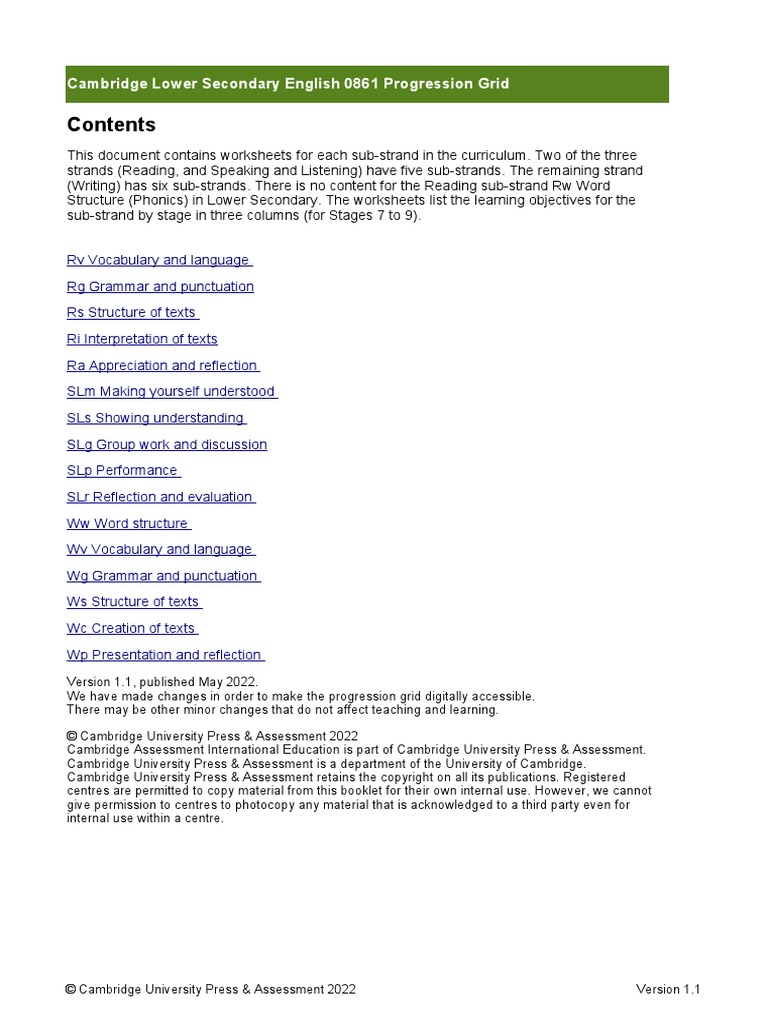 Cambridge Lower Secondary English 0861 Progression Grid

Contents

This document contains worksheets for each sub-strand in the curriculum. Two of the three strands (Reading, and Speaking and Listening) have five sub-strands. The remaining strand (Writing) has six sub-strands. There is no content for the Reading sub-strand Rw Word Structure (Phonics) in Lower Secondary. The worksheets list the learning objectives for the sub-strand by stage in three columns (for Stages 7 to 9).

Rv Vocabulary and language

Rg Grammar and punctuation

Rs Structure of texts

Ri Interpretation of texts

Ra Appreciation and reflection

SLm Making yourself understood

SLs Showing understanding

SLg Group work and discussion

SLp Performance

SLr Reflection and evaluation

Ww Word structure

Wv Vocabulary and language

Wg Grammar and punctuation

Ws Structure of texts

Wc Creation of texts

Wp Presentation and reflection

Version 1.1, published May 2022.
We have made changes in order to make the progression grid digitally accessible.
There may be other minor changes that do not affect teaching and learning.

© Cambridge University Press & Assessment 2022
Cambridge Assessment International Education is part of Cambridge University Press & Assessment. Cambridge University Press & Assessment is a department of the University of Cambridge. Cambridge University Press & Assessment retains the copyright on all its publications. Registered centres are permitted to copy material from this booklet for their own internal use. However, we cannot give permission to centres to photocopy any material that is acknowledged to a third party even for internal use within a centre.

© Cambridge University Press & Assessment 2022 Version 1.1